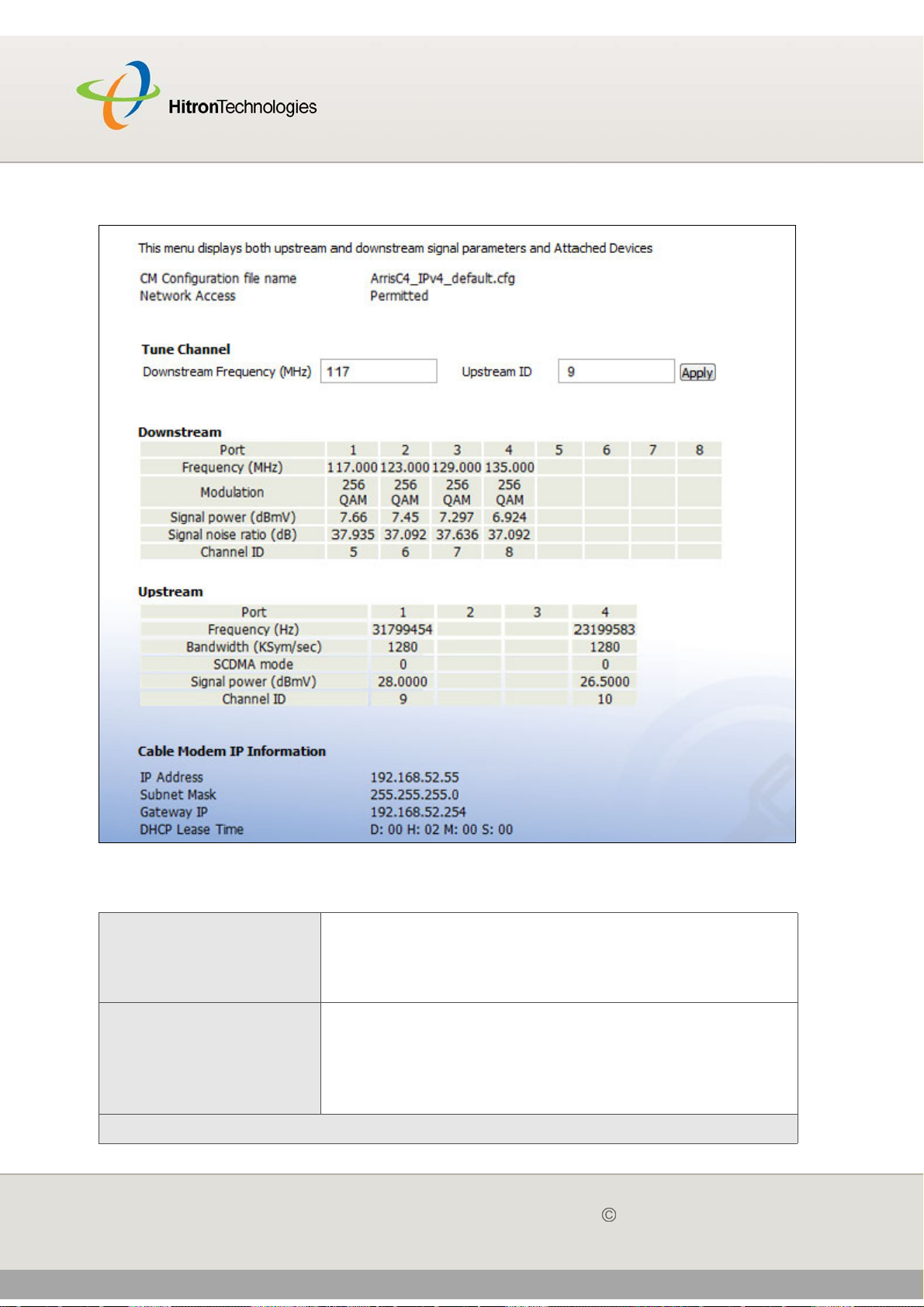 HitronTechnologies

This menu displays both upstream and downstream signal parameters and Attached Devices

CM Configuration file name ArrisC4_IPv4_default.cfg
Network Access Permitted

Tune Channel

Downstream Frequency (MHz) 117 Upstream ID 9 Apply

Downstream

| Port | 1 | 2 | 3 | 4 | 5 | 6 | 7 | 8 |
|---|---|---|---|---|---|---|---|---|
| Frequency (MHz) | 117.000 | 123.000 | 129.000 | 135.000 | | | | |
| Modulation | 256 QAM | 256 QAM | 256 QAM | 256 QAM | | | | |
| Signal power (dBmV) | 7.66 | 7.45 | 7.297 | 6.924 | | | | |
| Signal noise ratio (dB) | 37.935 | 37.092 | 37.636 | 37.092 | | | | |
| Channel ID | 5 | 6 | 7 | 8 | | | | |

Upstream

| Port | 1 | 2 | 3 | 4 |
|---|---|---|---|---|
| Frequency (Hz) | 31799454 | | | 23199583 |
| Bandwidth (KSym/sec) | 1280 | | | 1280 |
| SCDMA mode | 0 | | | 0 |
| Signal power (dBmV) | 28.0000 | | | 26.5000 |
| Channel ID | 9 | | | 10 |

Cable Modem IP Information

IP Address 192.168.52.55
Subnet Mask 255.255.255.0
Gateway IP 192.168.52.254
DHCP Lease Time D: 00 H: 02 M: 00 S: 00

©